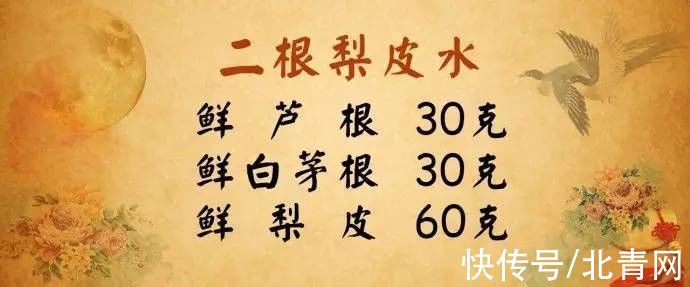 二根梨皮水

鲜芦根 30克
鲜白茅根 30克
鲜梨皮 60克

快传号/北青网